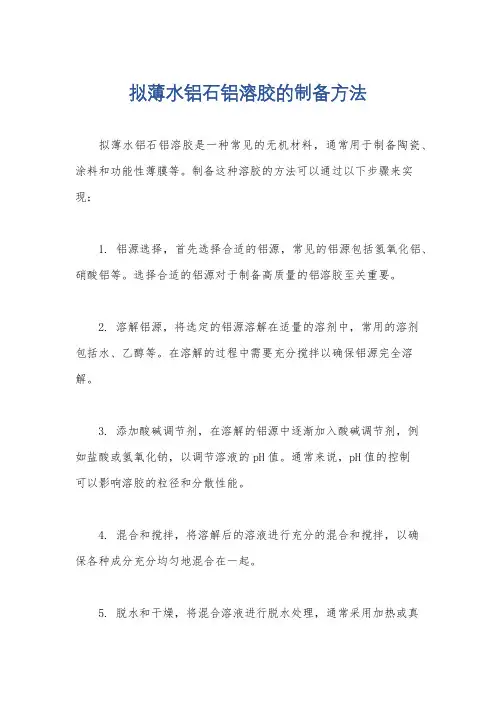 拟薄水铝石铝溶胶的制备方法

拟薄水铝石铝溶胶是一种常见的无机材料，通常用于制备陶瓷、涂料和功能性薄膜等。制备这种溶胶的方法可以通过以下步骤来实现：

1. 铝源选择，首先选择合适的铝源，常见的铝源包括氢氧化铝、硝酸铝等。选择合适的铝源对于制备高质量的铝溶胶至关重要。

2. 溶解铝源，将选定的铝源溶解在适量的溶剂中，常用的溶剂包括水、乙醇等。在溶解的过程中需要充分搅拌以确保铝源完全溶解。

3. 添加酸碱调节剂，在溶解的铝源中逐渐加入酸碱调节剂，例如盐酸或氢氧化钠，以调节溶液的pH值。通常来说，pH值的控制可以影响溶胶的粒径和分散性能。

4. 混合和搅拌，将溶解后的溶液进行充分的混合和搅拌，以确保各种成分充分均匀地混合在一起。

5. 脱水和干燥，将混合溶液进行脱水处理，通常采用加热或真